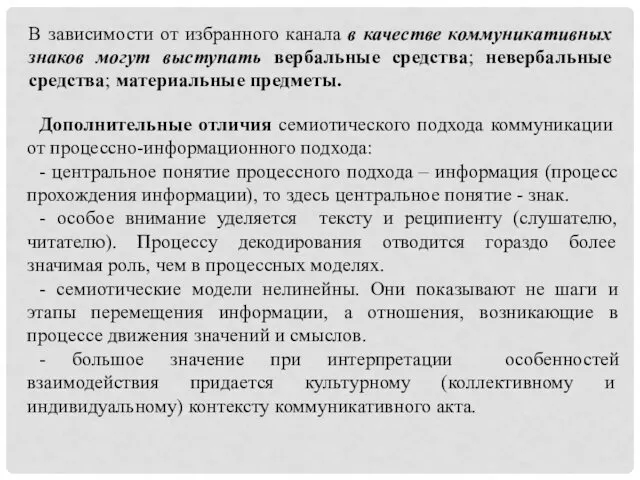 В зависимости от избранного канала в качестве коммуникативных знаков могут выступать вербальные средства; невербальные средства; материальные предметы.

Дополнительные отличия семиотического подхода коммуникации от процессно-информационного подхода:

- центральное понятие процессного подхода – информация (процесс прохождения информации), то здесь центральное понятие - знак.

- особое внимание уделяется тексту и реципиенту (слушателю, читателю). Процессу декодирования отводится гораздо более значимая роль, чем в процессных моделях.

- семиотические модели нелинейны. Они показывают не шаги и этапы перемещения информации, а отношения, возникающие в процессе движения значений и смыслов.

- большое значение при интерпретации особенностей взаимодействия придается культурному (коллективному и индивидуальному) контексту коммуникативного акта.